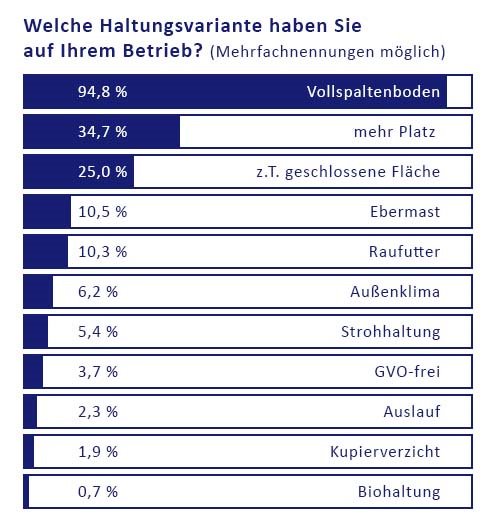 Welche Haltungsvariante haben Sie auf Ihrem Betrieb? (Mehrfachnennungen möglich)

94,8 % Vollspaltenboden
34,7 % mehr Platz
25,0 % z.T. geschlossene Fläche
10,5 % Ebermast
10,3 % Raufutter
6,2 % Außenklima
5,4 % Strohhaltung
3,7 % GVO-frei
2,3 % Auslauf
1,9 % Kupierverzicht
0,7 % Biohaltung